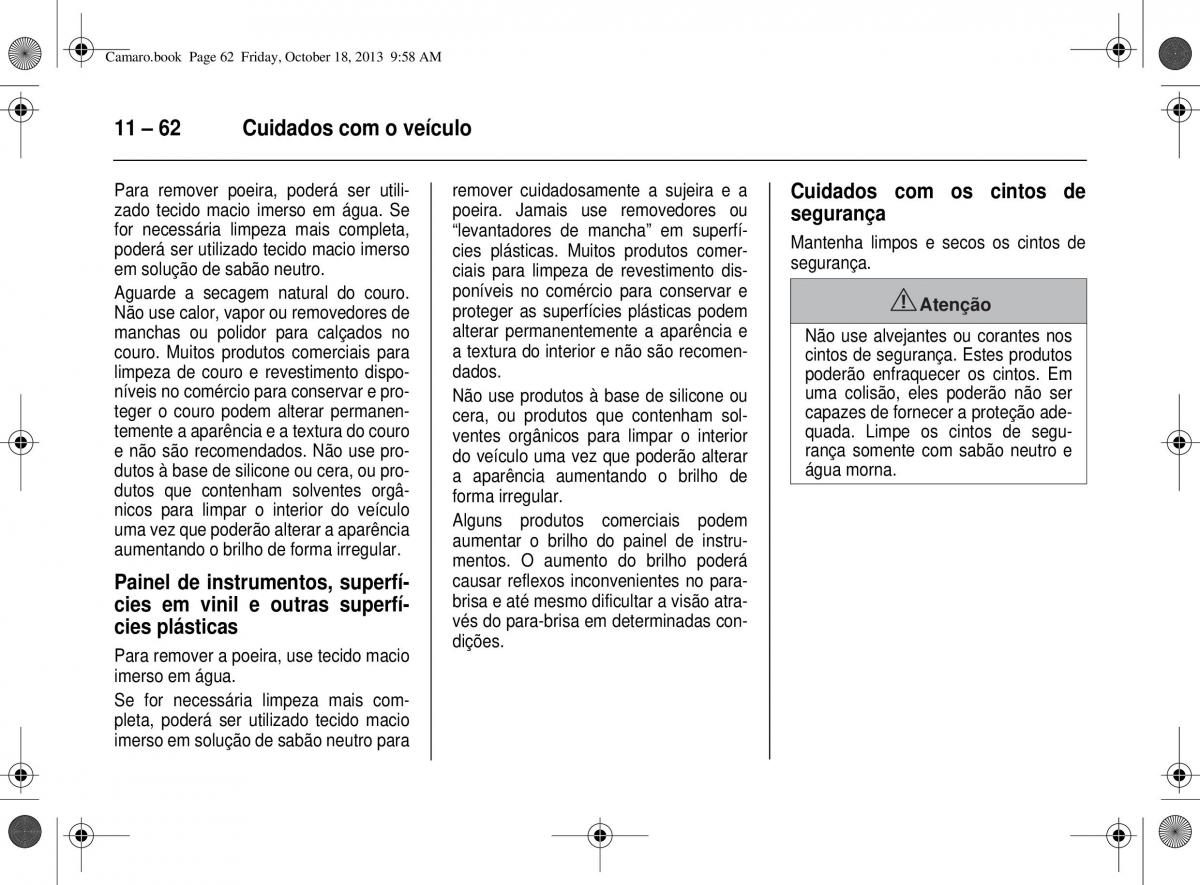 Camaro.book Page 62 Friday, October 18, 2013 9:58 AM

11 – 62 Cuidados com o veículo

Para remover poeira, poderá ser utilizado tecido macio imerso em água. Se for necessária limpeza mais completa, poderá ser utilizado tecido macio imerso em solução de sabão neutro.

Aguarde a secagem natural do couro. Não use calor, vapor ou removedores de manchas ou polidor para calçados no couro. Muitos produtos comerciais para limpeza de couro e revestimento disponíveis no comércio para conservar e proteger o couro podem alterar permanentemente a aparência e a textura do couro e não são recomendados. Não use produtos à base de silicone ou cera, ou produtos que contenham solventes orgânicos para limpar o interior do veículo uma vez que poderão alterar a aparência aumentando o brilho de forma irregular.

Painel de instrumentos, superfícies em vinil e outras superfícies plásticas

Para remover a poeira, use tecido macio imerso em água.

Se for necessária limpeza mais completa, poderá ser utilizado tecido macio imerso em solução de sabão neutro para remover cuidadosamente a sujeira e a poeira. Jamais use removedores ou “levantadores de mancha” em superfícies plásticas. Muitos produtos comerciais para limpeza de revestimento disponíveis no comércio para conservar e proteger as superfícies plásticas podem alterar permanentemente a aparência e a textura do interior e não são recomendados.

Não use produtos à base de silicone ou cera, ou produtos que contenham solventes orgânicos para limpar o interior do veículo uma vez que poderão alterar a aparência aumentando o brilho de forma irregular.

Alguns produtos comerciais podem aumentar o brilho do painel de instrumentos. O aumento do brilho poderá causar reflexos inconvenientes no para-brisa e até mesmo dificultar a visão através do para-brisa em determinadas condições.

Cuidados com os cintos de segurança

Mantenha limpos e secos os cintos de segurança.

Atenção

Não use alvejantes ou corantes nos cintos de segurança. Estes produtos poderão enfraquecer os cintos. Em uma colisão, eles poderão não ser capazes de fornecer a proteção adequada. Limpe os cintos de segurança somente com sabão neutro e água morna.